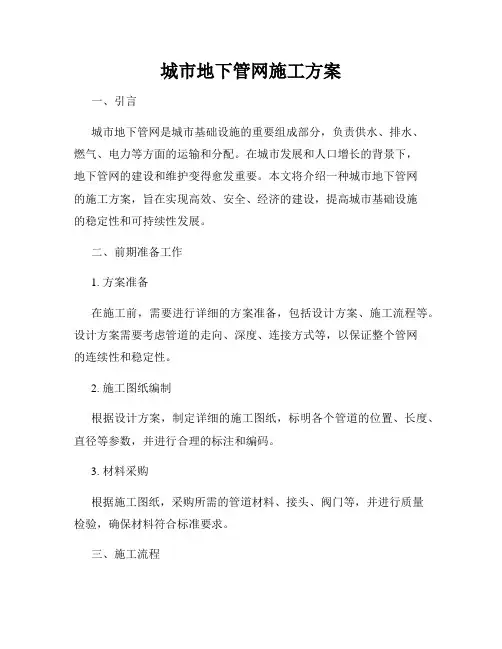 城市地下管网施工方案

一、引言

城市地下管网是城市基础设施的重要组成部分，负责供水、排水、燃气、电力等方面的运输和分配。在城市发展和人口增长的背景下，地下管网的建设和维护变得愈发重要。本文将介绍一种城市地下管网的施工方案，旨在实现高效、安全、经济的建设，提高城市基础设施的稳定性和可持续性发展。

二、前期准备工作

1. 方案准备

在施工前，需要进行详细的方案准备，包括设计方案、施工流程等。设计方案需要考虑管道的走向、深度、连接方式等，以保证整个管网的连续性和稳定性。

2. 施工图纸编制

根据设计方案，制定详细的施工图纸，标明各个管道的位置、长度、直径等参数，并进行合理的标注和编码。

3. 材料采购

根据施工图纸，采购所需的管道材料、接头、阀门等，并进行质量检验，确保材料符合标准要求。

三、施工流程